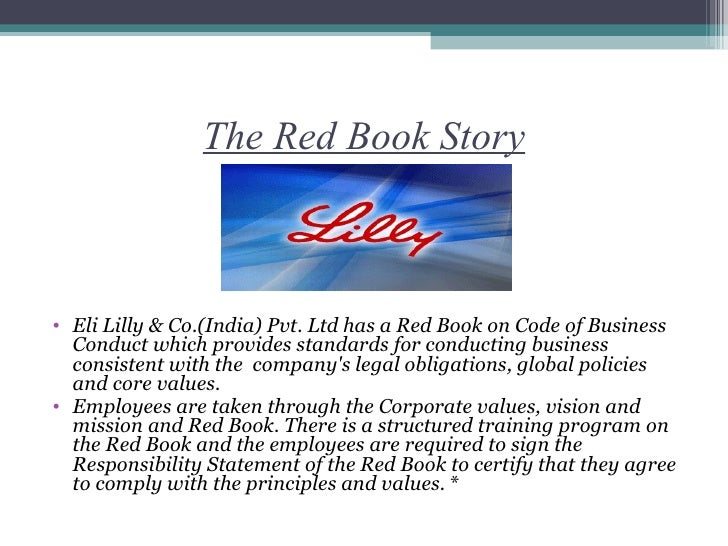 The Red Book Story

Lilly

• Eli Lilly & Co.(India) Pvt. Ltd has a Red Book on Code of Business Conduct which provides standards for conducting business consistent with the  company's legal obligations, global policies and core values.
• Employees are taken through the Corporate values, vision and mission and Red Book. There is a structured training program on the Red Book and the employees are required to sign the Responsibility Statement of the Red Book to certify that they agree to comply with the principles and values. *